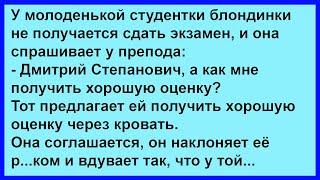 У молоденькой студентки блондинки не получается сдать экзамен, и она спрашивает у препода:
- Дмитрий Степанович, а как мне получить хорошую оценку?
Тот предлагает ей получить хорошую оценку через кровать.
Она соглашается, он наклоняет её р...ком и вдувает так, что у той...